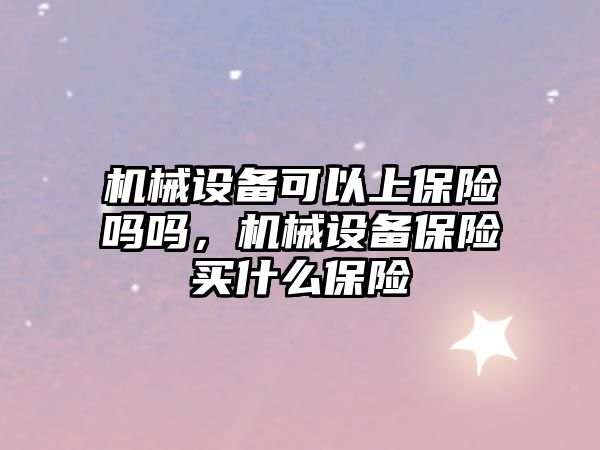 机械设备可以上保险吗吗，机械设备保险买什么保险